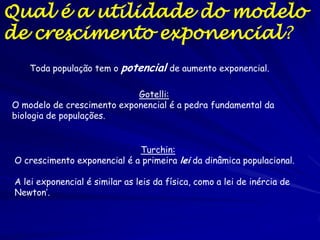 Qual é a utilidade do modelo de crescimento exponencial?

Toda população tem o potencial de aumento exponencial.

Gotelli:
O modelo de crescimento exponencial é a pedra fundamental da biologia de populações.

Turchin:
O crescimento exponencial é a primeira lei da dinâmica populacional.

A lei exponencial é similar as leis da física, como a lei de inércia de Newton'.